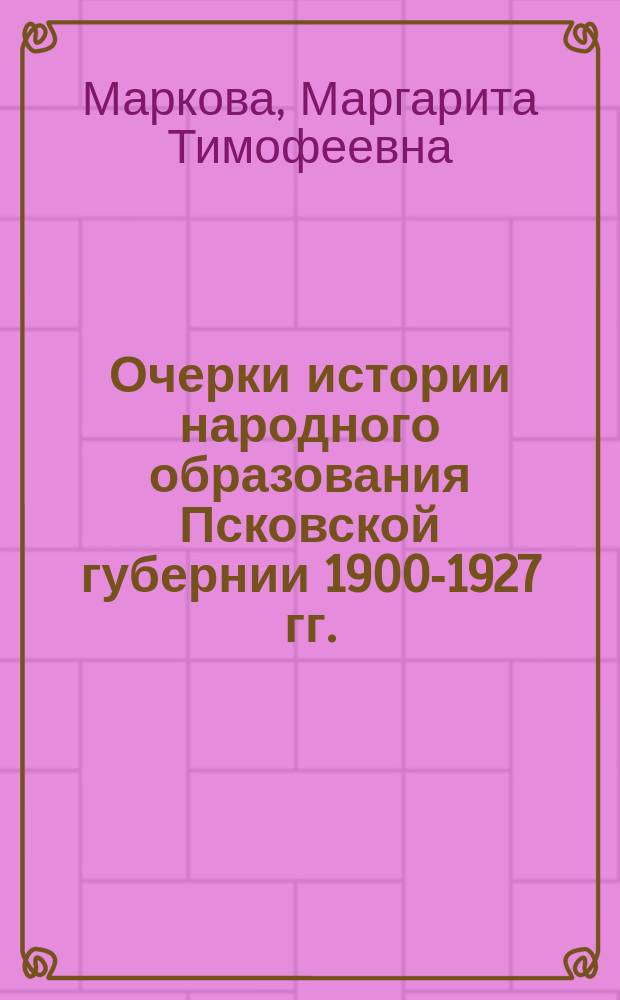 Маркова, Маргарита Тимофеевна

Очерки истории народного образования Псковской губернии 1900-1927 гг.